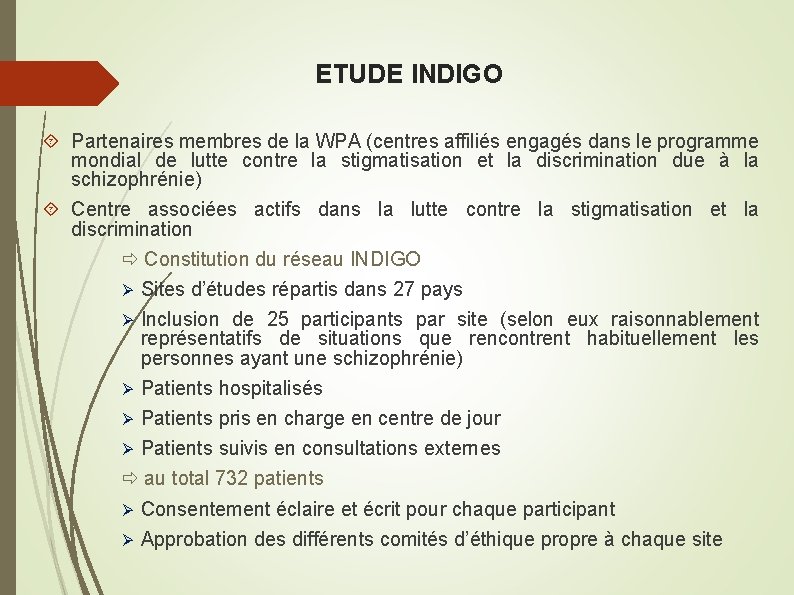 ETUDE INDIGO

Partenaires membres de la WPA (centres affiliés engagés dans le programme mondial de lutte contre la stigmatisation et la discrimination due à la schizophrénie)

Centre associées actifs dans la lutte contre la stigmatisation et la discrimination

⇨ Constitution du réseau INDIGO

➢ Sites d'études répartis dans 27 pays

➢ Inclusion de 25 participants par site (selon eux raisonnablement représentatifs de situations que rencontrent habituellement les personnes ayant une schizophrénie)

➢ Patients hospitalisés

➢ Patients pris en charge en centre de jour

➢ Patients suivis en consultations externes

⇨ au total 732 patients

➢ Consentement éclaire et écrit pour chaque participant

➢ Approbation des différents comités d'éthique propre à chaque site